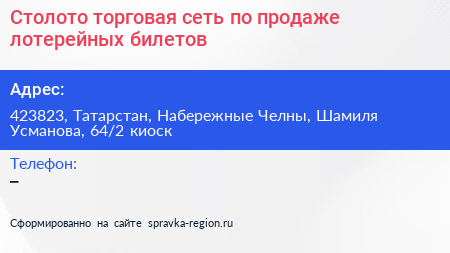 Столото торговая сеть по продаже лотерейных билетов

Адрес:

423823, Татарстан, Набережные Челны, Шамиля Усманова, 64/2 киоск

Телефон:

–

Сформированно на сайте spravka-region.ru